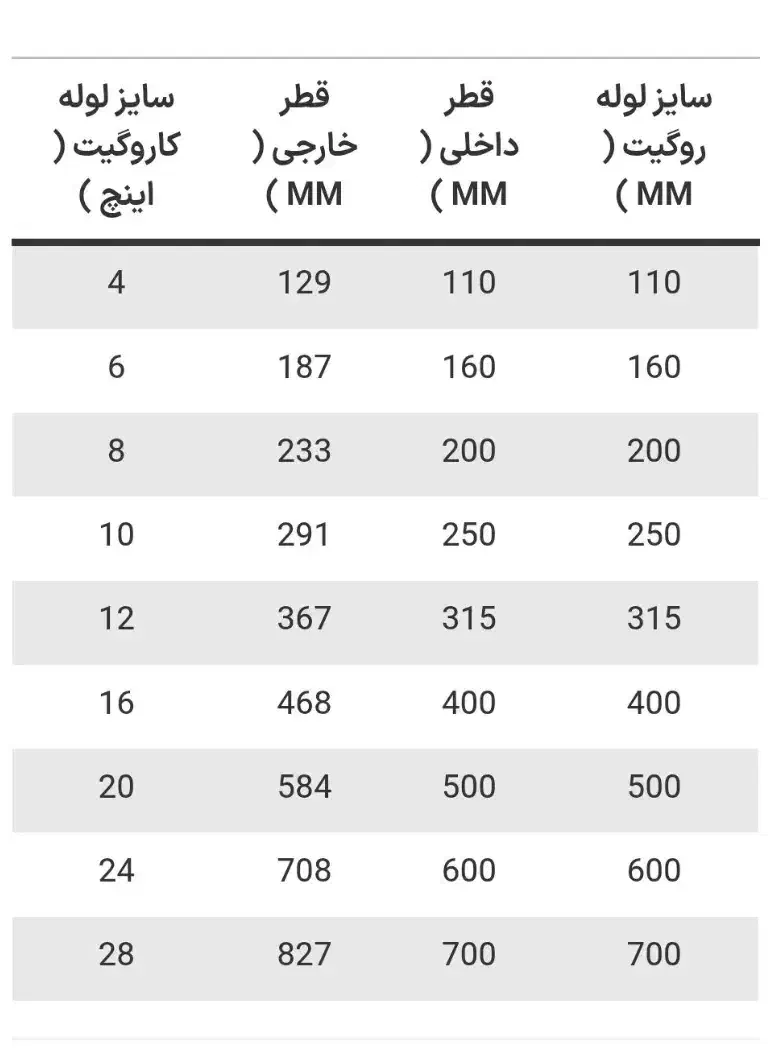 | سایز لوله روگیت ( MM ) | قطر داخلی ( MM ) | قطر خارجی ( MM ) | سایز لوله کاروگیت ( اینچ ) |
|---|---|---|---|
| 110 | 110 | 129 | 4 |
| 160 | 160 | 187 | 6 |
| 200 | 200 | 233 | 8 |
| 250 | 250 | 291 | 10 |
| 315 | 315 | 367 | 12 |
| 400 | 400 | 468 | 16 |
| 500 | 500 | 584 | 20 |
| 600 | 600 | 708 | 24 |
| 700 | 700 | 827 | 28 |